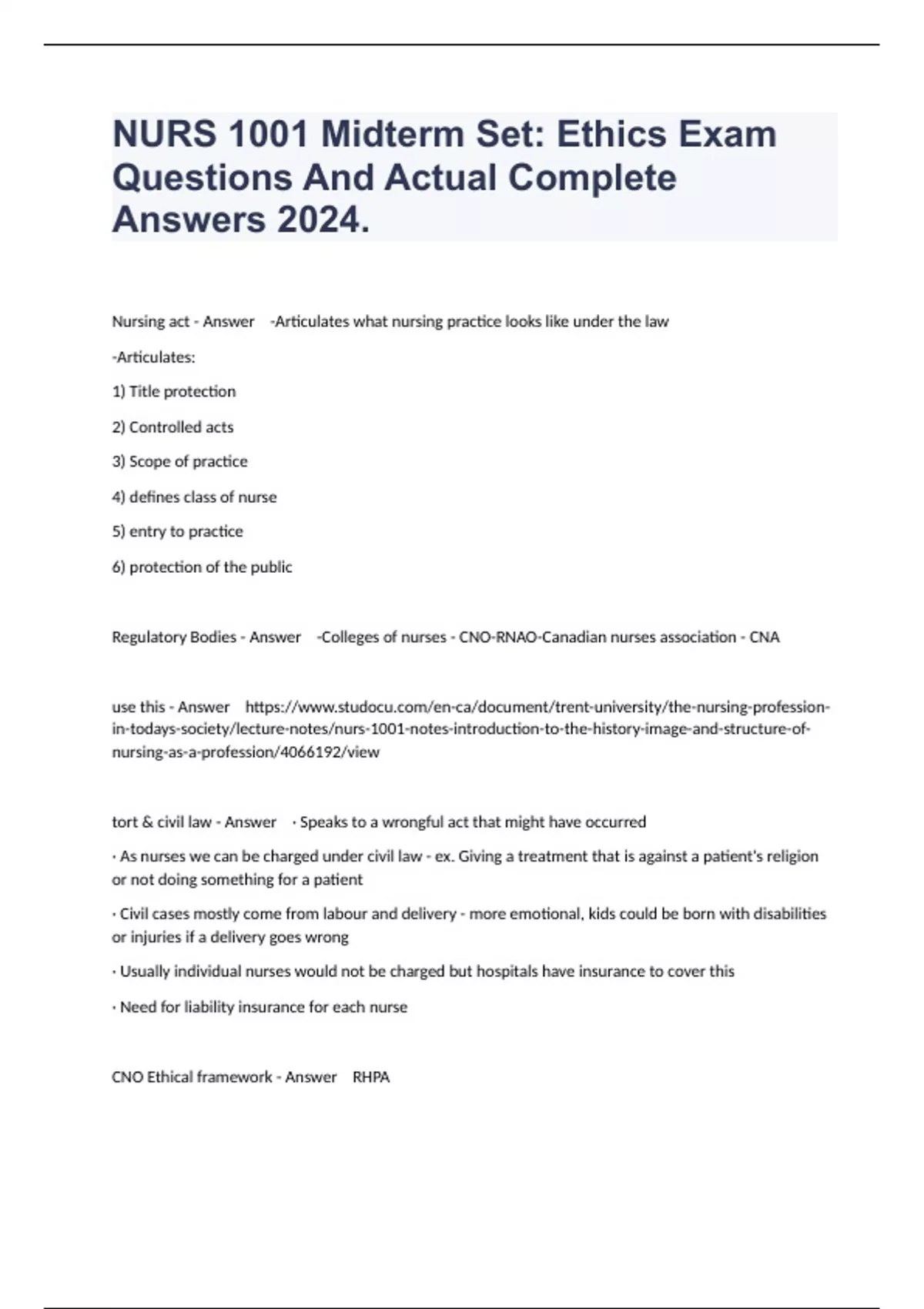 NURS 1001 Midterm Set: Ethics Exam Questions And Actual Complete Answers 2024.

Nursing act - Answer -Articulates what nursing practice looks like under the law

-Articulates:

1) Title protection

2) Controlled acts

3) Scope of practice

4) defines class of nurse

5) entry to practice

6) protection of the public

Regulatory Bodies - Answer -Colleges of nurses - CNO-RNAO-Canadian nurses association - CNA

use this - Answer https://www.studocu.com/en-ca/document/trent-university/the-nursing-profession-in-todays-society/lecture-notes/nurs-1001-notes-introduction-to-the-history-image-and-structure-of-nursing-as-a-profession/4066192/view

tort & civil law - Answer · Speaks to a wrongful act that might have occurred

· As nurses we can be charged under civil law - ex. Giving a treatment that is against a patient's religion or not doing something for a patient

· Civil cases mostly come from labour and delivery - more emotional, kids could be born with disabilities or injuries if a delivery goes wrong

· Usually individual nurses would not be charged but hospitals have insurance to cover this

· Need for liability insurance for each nurse

CNO Ethical framework - Answer RHPA